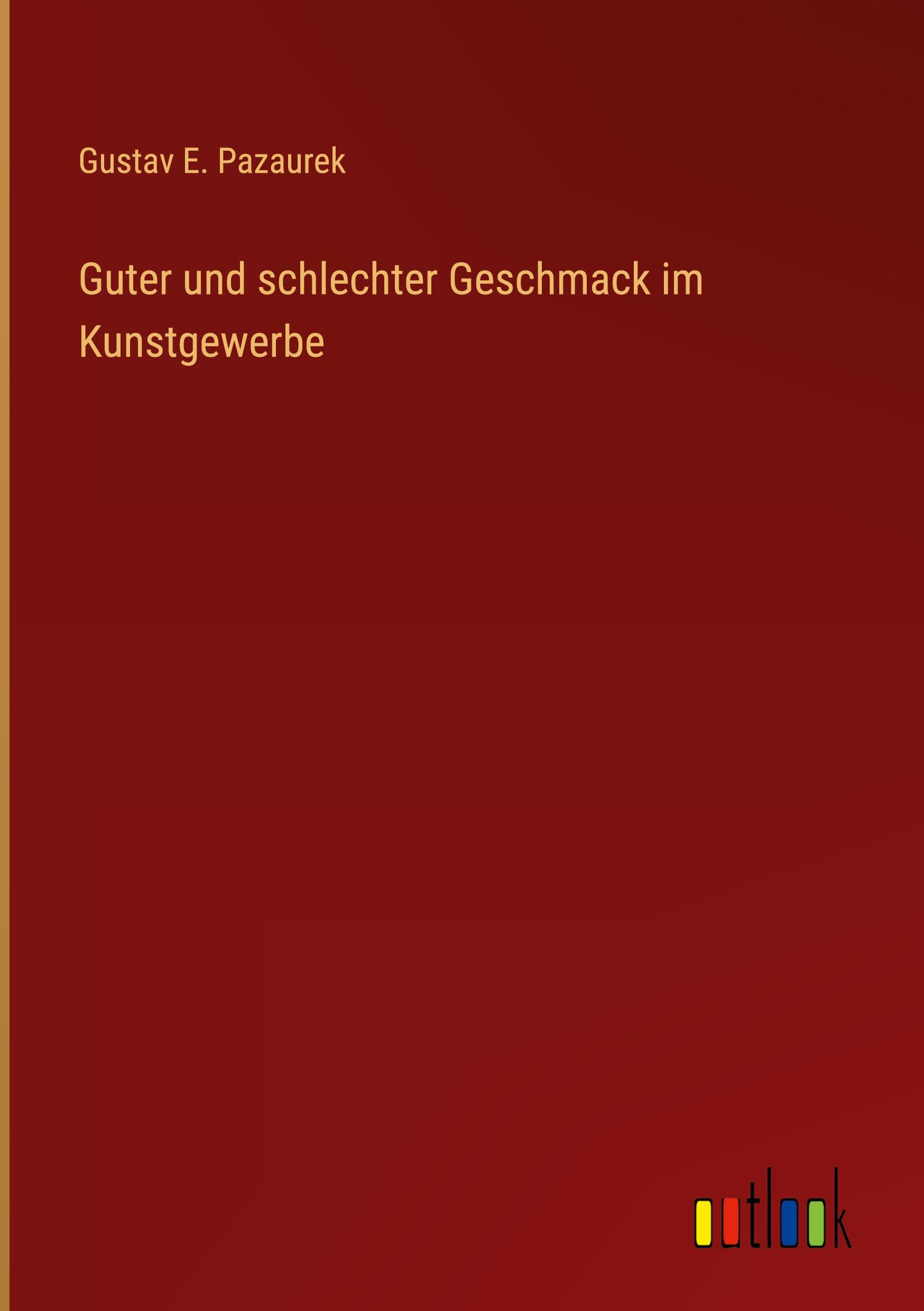 Gustav E. Pazaurek

Guter und schlechter Geschmack im Kunstgewerbe

outlook